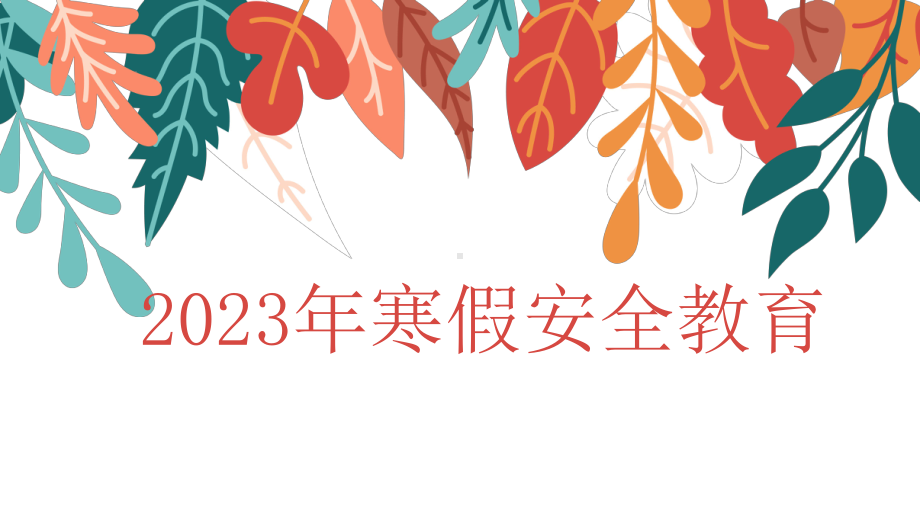 2023年寒假安全教育